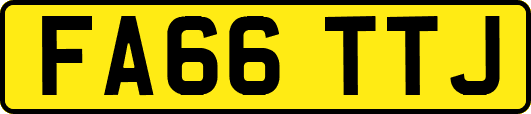 FA66 TTJ